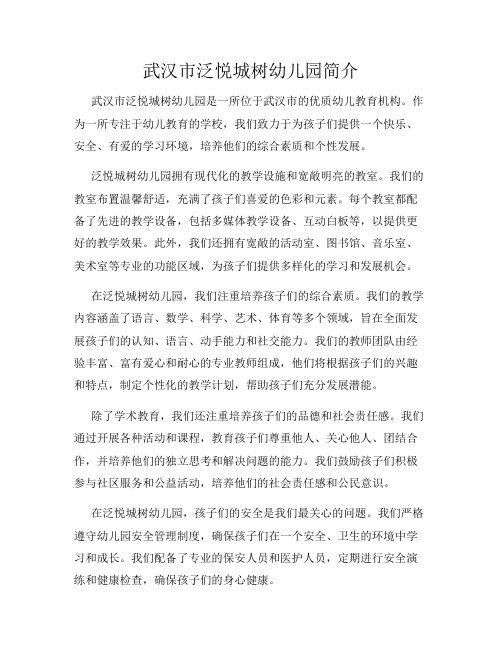 武汉市泛悦城树幼儿园简介

武汉市泛悦城树幼儿园是一所位于武汉市的优质幼儿教育机构。作为一所专注于幼儿教育的学校，我们致力于为孩子们提供一个快乐、安全、有爱的学习环境，培养他们的综合素质和个性发展。

泛悦城树幼儿园拥有现代化的教学设施和宽敞明亮的教室。我们的教室布置温馨舒适，充满了孩子们喜爱的色彩和元素。每个教室都配备了先进的教学设备，包括多媒体教学设备、互动白板等，以提供更好的教学效果。此外，我们还拥有宽敞的活动室、图书馆、音乐室、美术室等专业的功能区域，为孩子们提供多样化的学习和发展机会。

在泛悦城树幼儿园，我们注重培养孩子们的综合素质。我们的教学内容涵盖了语言、数学、科学、艺术、体育等多个领域，旨在全面发展孩子们的认知、语言、动手能力和社交能力。我们的教师团队由经验丰富、富有爱心和耐心的专业教师组成，他们将根据孩子们的兴趣和特点，制定个性化的教学计划，帮助孩子们充分发展潜能。

除了学术教育，我们还注重培养孩子们的品德和社会责任感。我们通过开展各种活动和课程，教育孩子们尊重他人、关心他人、团结合作，并培养他们的独立思考和解决问题的能力。我们鼓励孩子们积极参与社区服务和公益活动，培养他们的社会责任感和公民意识。

在泛悦城树幼儿园，孩子们的安全是我们最关心的问题。我们严格遵守幼儿园安全管理制度，确保孩子们在一个安全、卫生的环境中学习和成长。我们配备了专业的保安人员和医护人员，定期进行安全演练和健康检查，确保孩子们的身心健康。